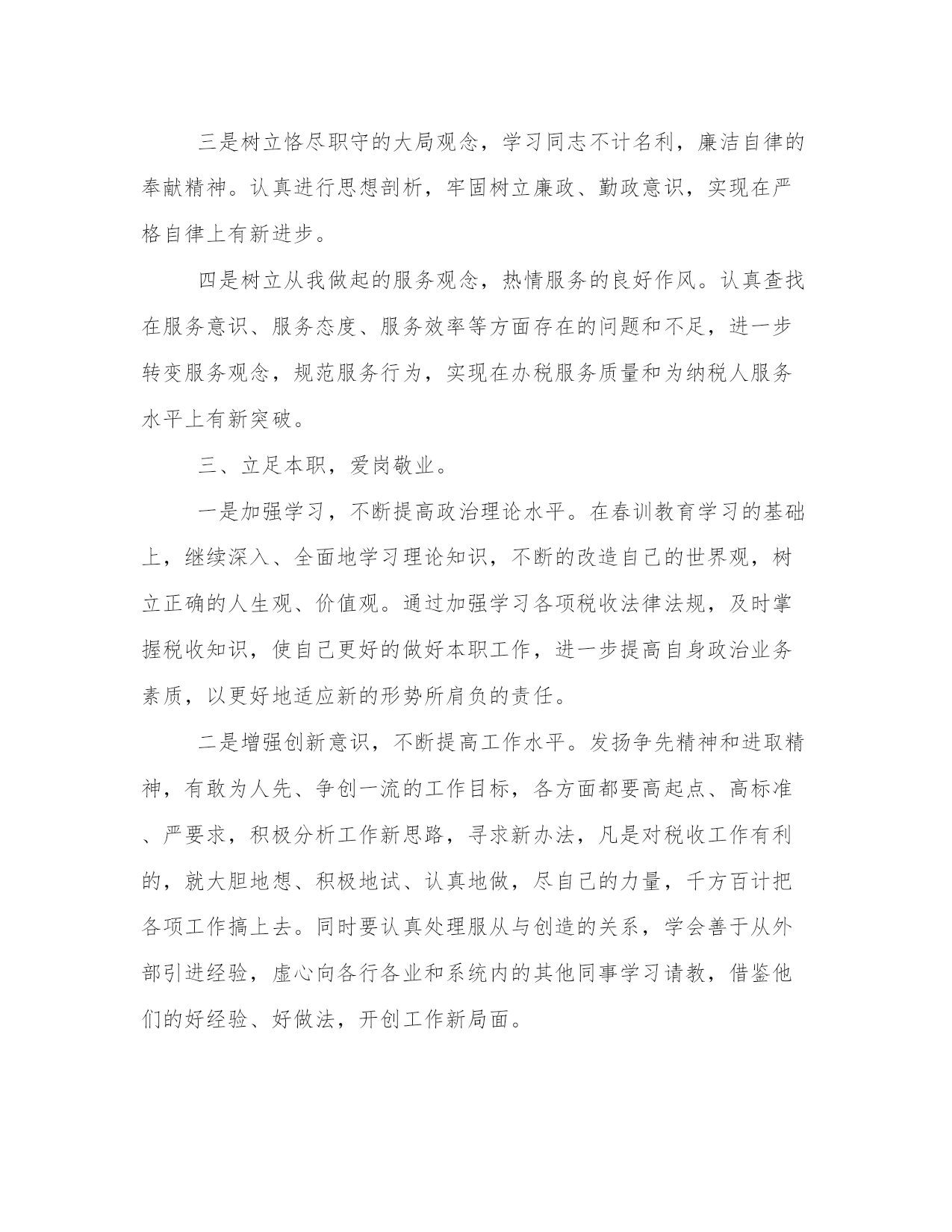 三是树立恪尽职守的大局观念，学习同志不计名利，廉洁自律的奉献精神。认真进行思想剖析，牢固树立廉政、勤政意识，实现在严格自律上有新进步。

四是树立从我做起的服务观念，热情服务的良好作风。认真查找在服务意识、服务态度、服务效率等方面存在的问题和不足，进一步转变服务观念，规范服务行为，实现在办税服务质量和为纳税人服务水平上有新突破。

三、立足本职，爱岗敬业。

一是加强学习，不断提高政治理论水平。在春训教育学习的基础上，继续深入、全面地学习理论知识，不断的改造自己的世界观，树立正确的人生观、价值观。通过加强学习各项税收法律法规，及时掌握税收知识，使自己更好的做好本职工作，进一步提高自身政治业务素质，以更好地适应新的形势所肩负的责任。

二是增强创新意识，不断提高工作水平。发扬争先精神和进取精神，有敢为人先、争创一流的工作目标，各方面都要高起点、高标准、严要求，积极分析工作新思路，寻求新办法，凡是对税收工作有利的，就大胆地想、积极地试、认真地做，尽自己的力量，千方百计把各项工作搞上去。同时要认真处理服从与创造的关系，学会善于从外部引进经验，虚心向各行各业和系统内的其他同事学习请教，借鉴他们的好经验、好做法，开创工作新局面。